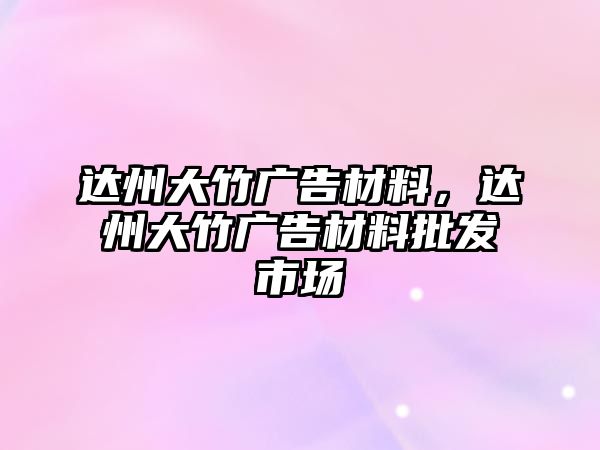 达州大竹广告材料，达州大竹广告材料批发市场